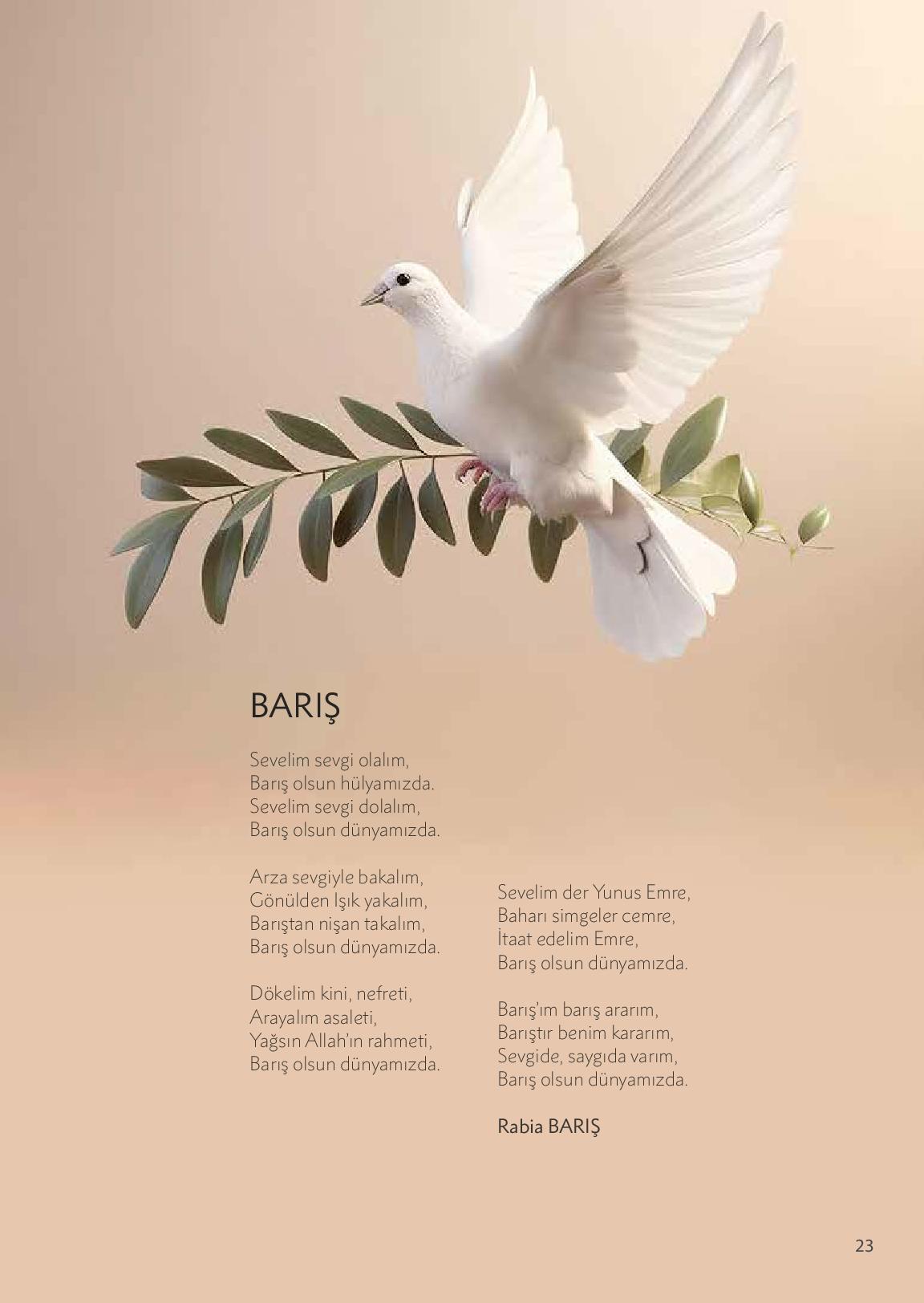 BARIŞ

Sevelim sevgi olalım,
Barış olsun hülyamızda.
Sevelim sevgi dolalım,
Barış olsun dünyamızda.

Arza sevgiyle bakalım,
Gönülden Işık yakalım,
Barıştan nişan takalım,
Barış olsun dünyamızda.

Dökelim kini, nefreti,
Arayalım asaleti,
Yağsın Allah'ın rahmeti,
Barış olsun dünyamızda.

Sevelim der Yunus Emre,
Baharı simgeler cemre,
İtaat edelim Emre,
Barış olsun dünyamızda.

Barış'ım barış ararım,
Barıştır benim kararım,
Sevgide, saygıda varım,
Barış olsun dünyamızda.

Rabia BARIŞ

23